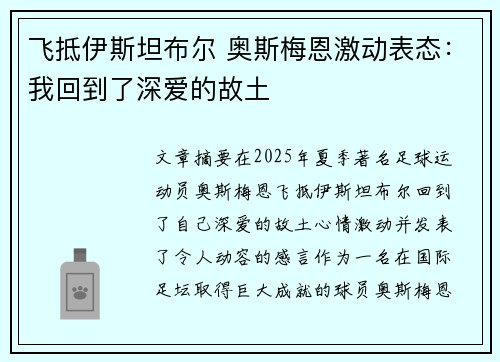 飞抵伊斯坦布尔 奥斯梅恩激动表态：我回到了深爱的故土

文章摘要在2025年夏季著名足球运动员奥斯梅恩飞抵伊斯坦布尔回到了自己深爱的故土心情激动并发表了令人动容的感言作为一名在国际足坛取得巨大成就的球员奥斯梅恩